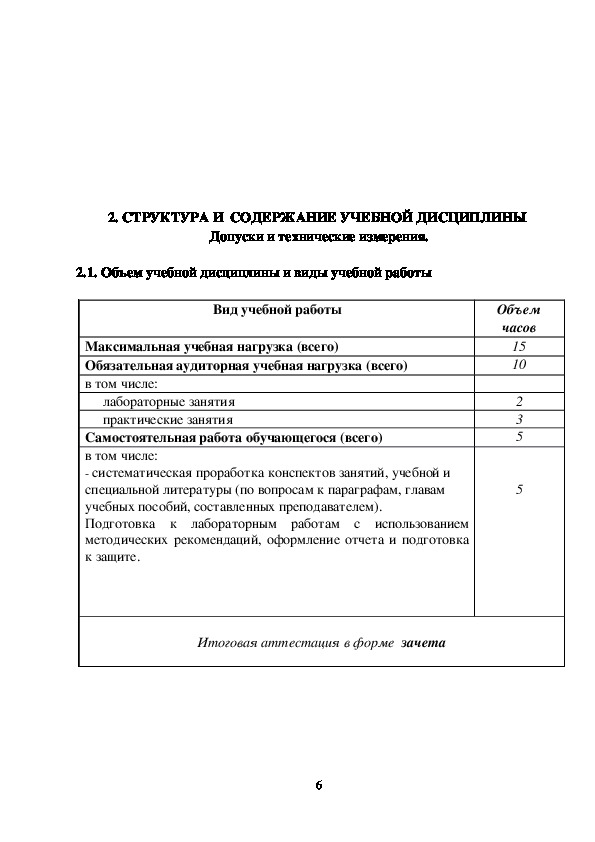 2. СТРУКТУРА И СОДЕРЖАНИЕ УЧЕБНОЙ ДИСЦИПЛИНЫ
Допуски и технические измерения.

2.1. Объем учебной дисциплины и виды учебной работы

| Вид учебной работы | Объем часов |
|---|---|
| Максимальная учебная нагрузка (всего) | 15 |
| Обязательная аудиторная учебная нагрузка (всего) | 10 |
| в том числе: | |
| лабораторные занятия | 2 |
| практические занятия | 3 |
| Самостоятельная работа обучающегося (всего) | 5 |
| в том числе: - систематическая проработка конспектов занятий, учебной и специальной литературы (по вопросам к параграфам, главам учебных пособий, составленных преподавателем). Подготовка к лабораторным работам с использованием методических рекомендаций, оформление отчета и подготовка к защите. | 5 |
| Итоговая аттестация в форме зачета | |

6